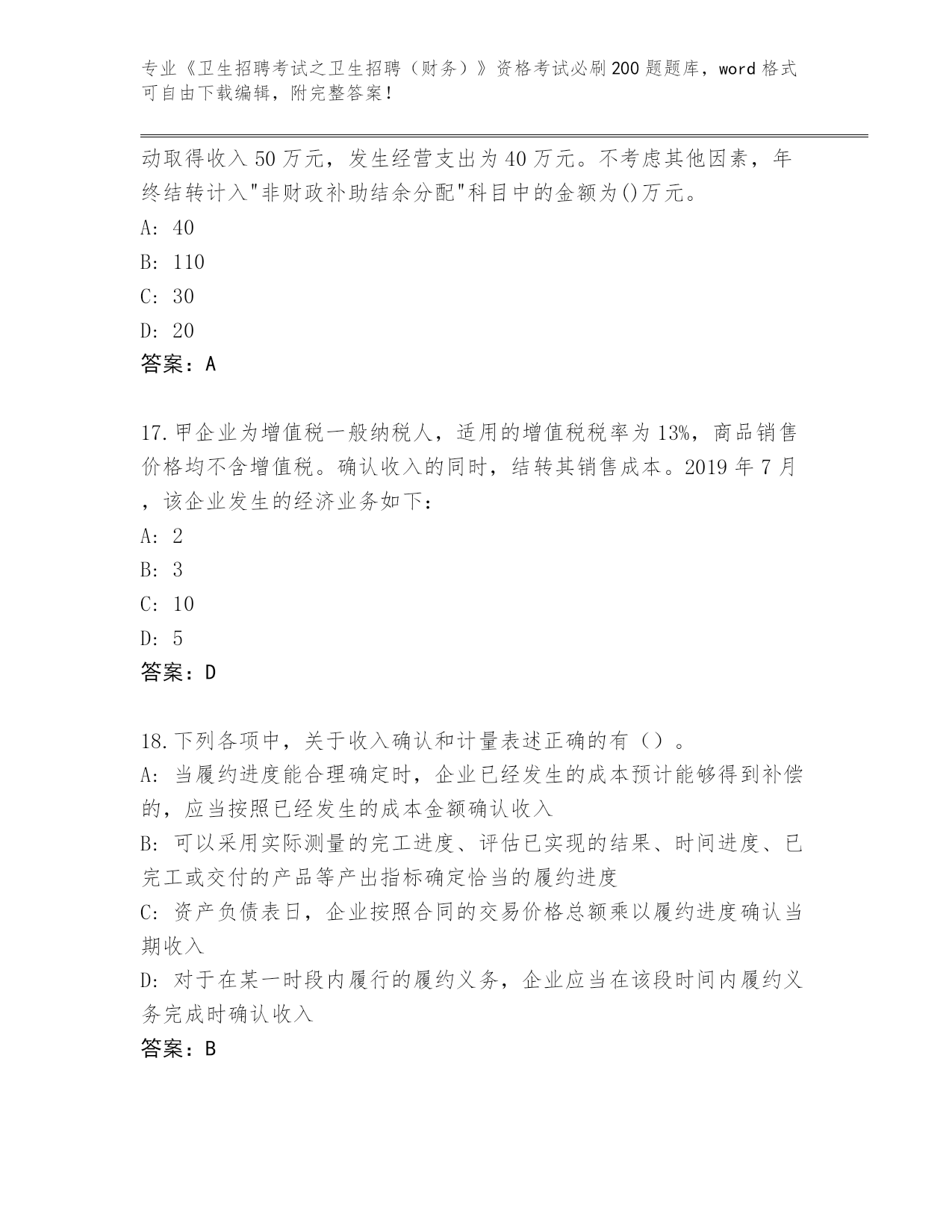 专业《卫生招聘考试之卫生招聘（财务）》资格考试必刷200题题库，word格式可自由下载编辑，附完整答案！

动取得收入50万元，发生经营支出为40万元。不考虑其他因素，年终结转计入"非财政补助结余分配"科目中的金额为()万元。
A: 40
B: 110
C: 30
D: 20
答案：A

17.甲企业为增值税一般纳税人，适用的增值税税率为13%，商品销售价格均不含增值税。确认收入的同时，结转其销售成本。2019年7月，该企业发生的经济业务如下：
A: 2
B: 3
C: 10
D: 5
答案：D

18.下列各项中，关于收入确认和计量表述正确的有（）。
A: 当履约进度能合理确定时，企业已经发生的成本预计能够得到补偿的，应当按照已经发生的成本金额确认收入
B: 可以采用实际测量的完工进度、评估已实现的结果、时间进度、已完工或交付的产品等产出指标确定恰当的履约进度
C: 资产负债表日，企业按照合同的交易价格总额乘以履约进度确认当期收入
D: 对于在某一时段内履行的履约义务，企业应当在该段时间内履约义务完成时确认收入
答案：B